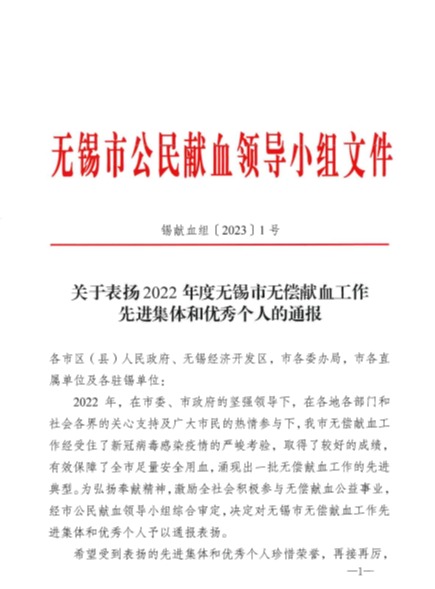 无锡市公民献血领导小组文件

锡献血组〔2023〕1号

关于表扬2022年度无锡市无偿献血工作先进集体和优秀个人的通报

各市区（县）人民政府、无锡经济开发区，市各委办局，市各直属单位及各驻锡单位：

2022年，在市委、市政府的坚强领导下，在各地各部门和社会各界的关心支持及广大市民的热情参与下，我市无偿献血工作经受住了新冠病毒感染疫情的严峻考验，取得了较好的成绩，有效保障了全市足量安全用血，涌现出一批无偿献血工作的先进典型。为弘扬奉献精神，激励全社会积极参与无偿献血公益事业，经市公民献血领导小组综合审定，决定对无锡市无偿献血工作先进集体和优秀个人予以通报表扬。

希望受到表扬的先进集体和优秀个人珍惜荣誉，再接再厉，

—1—